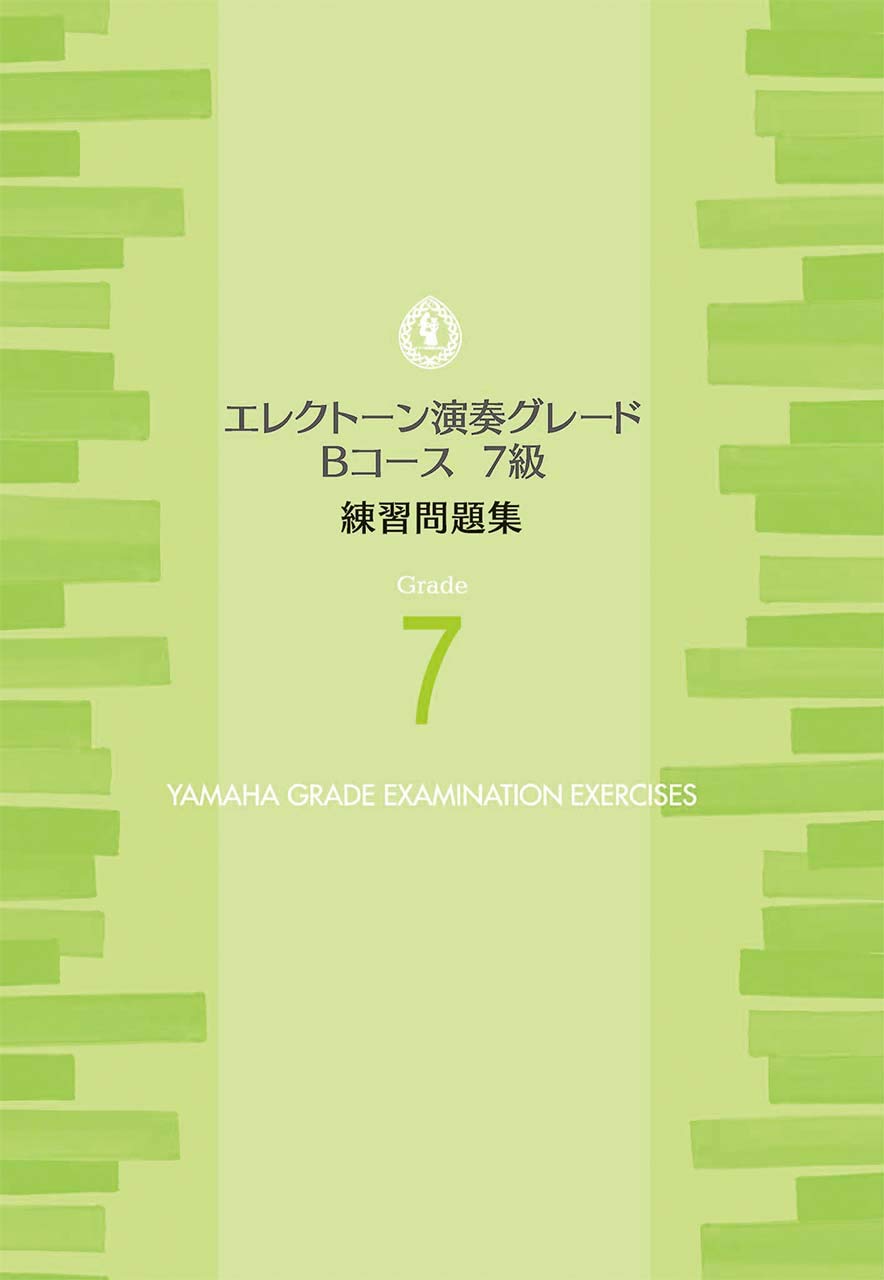 エレクトーン演奏グレード
Bコース 7級
練習問題集

Grade
7

YAMAHA GRADE EXAMINATION EXERCISES